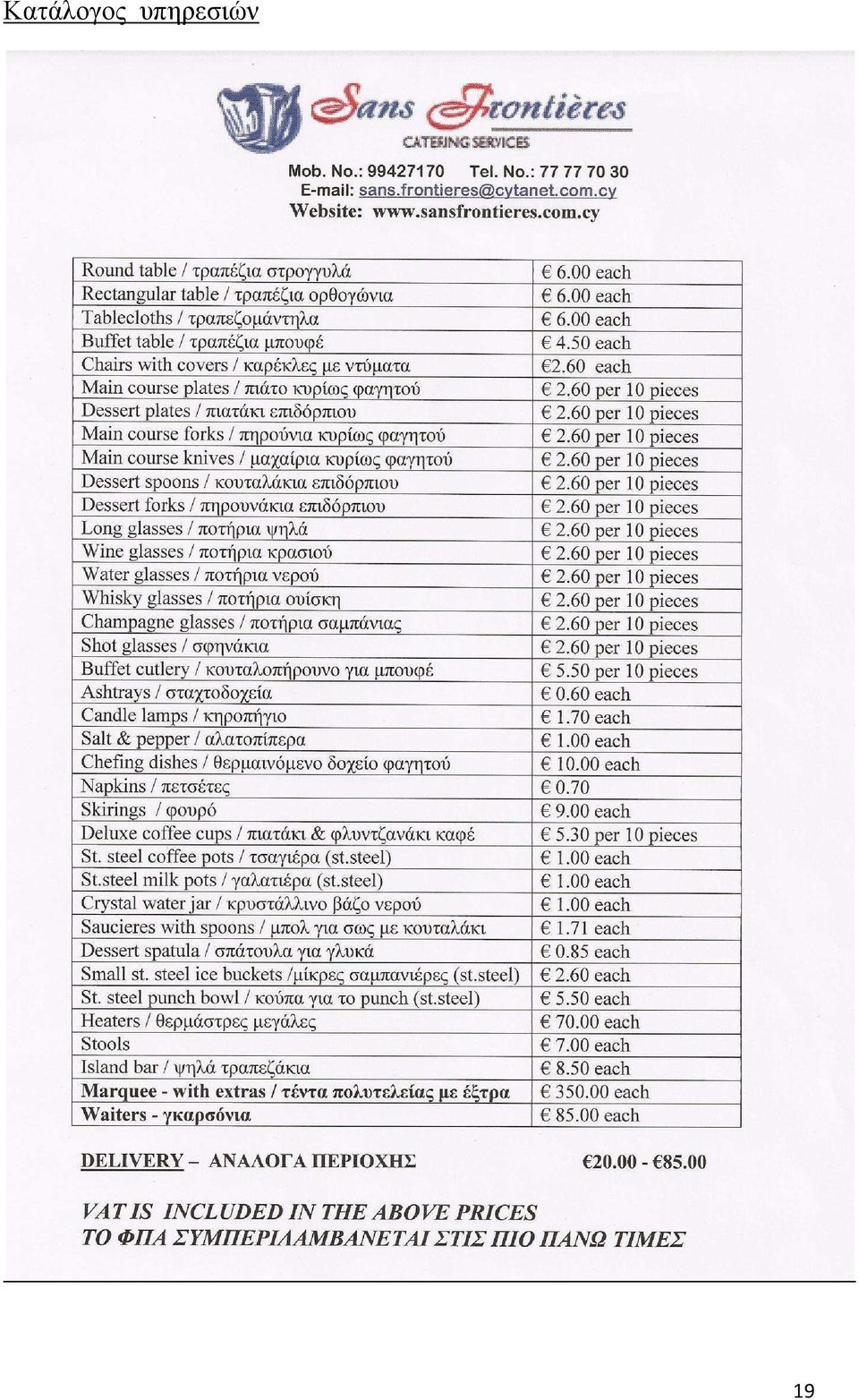 Κατάλογος υπηρεσιών

Sans Frontières
CATERING SERVICES

Mob. No.: 99427170 Tel. No.: 77 77 70 30
E-mail: sans.frontieres@cytanet.com.cy
Website: www.sansfrontieres.com.cy

| | |
|---|---|
| Round table / τραπέζια στρογγυλά | € 6.00 each |
| Rectangular table / τραπέζια ορθογώνια | € 6.00 each |
| Tablecloths / τραπεζομάντηλα | € 6.00 each |
| Buffet table / τραπέζια μπουφέ | € 4.50 each |
| Chairs with covers / καρέκλες με ντύματα | €2.60 each |
| Main course plates / πιάτο κυρίως φαγητού | € 2.60 per 10 pieces |
| Dessert plates / πιατάκι επιδόρπιου | € 2.60 per 10 pieces |
| Main course forks / πηρούνια κυρίως φαγητού | € 2.60 per 10 pieces |
| Main course knives / μαχαίρια κυρίως φαγητού | € 2.60 per 10 pieces |
| Dessert spoons / κουταλάκια επιδόρπιου | € 2.60 per 10 pieces |
| Dessert forks / πηρουνάκια επιδόρπιου | € 2.60 per 10 pieces |
| Long glasses / ποτήρια ψηλά | € 2.60 per 10 pieces |
| Wine glasses / ποτήρια κρασιού | € 2.60 per 10 pieces |
| Water glasses / ποτήρια νερού | € 2.60 per 10 pieces |
| Whisky glasses / ποτήρια ουίσκη | € 2.60 per 10 pieces |
| Champagne glasses / ποτήρια σαμπάνιας | € 2.60 per 10 pieces |
| Shot glasses / σφηνάκια | € 2.60 per 10 pieces |
| Buffet cutlery / κουταλοπήρουνο για μπουφέ | € 5.50 per 10 pieces |
| Ashtrays / σταχτοδοχεία | € 0.60 each |
| Candle lamps / κηροπήγιο | € 1.70 each |
| Salt & pepper / αλατοπίπερα | € 1.00 each |
| Chefing dishes / θερμαινόμενο δοχείο φαγητού | € 10.00 each |
| Napkins / πετσέτες | € 0.70 |
| Skirings / φουρό | € 9.00 each |
| Deluxe coffee cups / πιατάκι & φλυντζανάκι καφέ | € 5.30 per 10 pieces |
| St. steel coffee pots / τσαγιέρα (st.steel) | € 1.00 each |
| St.steel milk pots / γαλατιέρα (st.steel) | € 1.00 each |
| Crystal water jar / κρυστάλλινο βάζο νερού | € 1.00 each |
| Saucieres with spoons / μπολ για σως με κουταλάκι | € 1.71 each |
| Dessert spatula / σπάτουλα για γλυκά | € 0.85 each |
| Small st. steel ice buckets /μίκρες σαμπανιέρες (st.steel) | € 2.60 each |
| St. steel punch bowl / κούπα για το punch (st.steel) | € 5.50 each |
| Heaters / θερμάστρες μεγάλες | € 70.00 each |
| Stools | € 7.00 each |
| Island bar / ψηλά τραπεζάκια | € 8.50 each |
| Marquee - with extras / τέντα πολυτελείας με έξτρα | € 350.00 each |
| Waiters - γκαρσόνια | € 85.00 each |

DELIVERY – ΑΝΑΛΟΓΑ ΠΕΡΙΟΧΗΣ €20.00 - €85.00

VAT IS INCLUDED IN THE ABOVE PRICES
ΤΟ ΦΠΑ ΣΥΜΠΕΡΙΛΑΜΒΑΝΕΤΑΙ ΣΤΙΣ ΠΙΟ ΠΑΝΩ ΤΙΜΕΣ

19